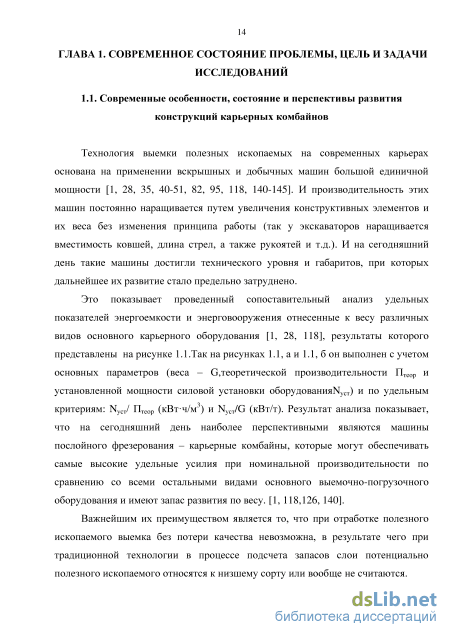 14

ГЛАВА 1. СОВРЕМЕННОЕ СОСТОЯНИЕ ПРОБЛЕМЫ, ЦЕЛЬ И ЗАДАЧИ ИССЛЕДОВАНИЙ

1.1. Современные особенности, состояние и перспективы развития конструкций карьерных комбайнов

Технология выемки полезных ископаемых на современных карьерах основана на применении вскрышных и добычных машин большой единичной мощности [1, 28, 35, 40-51, 82, 95, 118, 140-145]. И производительность этих машин постоянно наращивается путем увеличения конструктивных элементов и их веса без изменения принципа работы (так у экскаваторов наращивается вместимость ковшей, длина стрел, а также рукоятей и т.д.). И на сегодняшний день такие машины достигли технического уровня и габаритов, при которых дальнейшее их развитие стало предельно затруднено.

Это показывает проведенный сопоставительный анализ удельных показателей энергоемкости и энерговооружения отнесенные к весу различных видов основного карьерного оборудования [1, 28, 118], результаты которого представлены на рисунке 1.1.Так на рисунках 1.1, а и 1.1, б он выполнен с учетом основных параметров (веса – G,теоретической производительности $П_{теор}$ и установленной мощности силовой установки оборудования$N_{уст}$) и по удельным критериям: $N_{уст}$/ $П_{теор}$ (кВт·ч/м$^3$) и $N_{уст}$/G (кВт/т). Результат анализа показывает, что на сегодняшний день наиболее перспективными являются машины послойного фрезерования – карьерные комбайны, которые могут обеспечивать самые высокие удельные усилия при номинальной производительности по сравнению со всеми остальными видами основного выемочно-погрузочного оборудования и имеют запас развития по весу. [1, 118,126, 140].

Важнейшим их преимуществом является то, что при отработке полезного ископаемого выемка без потери качества невозможна, в результате чего при традиционной технологии в процессе подсчета запасов слои потенциально полезного ископаемого относятся к низшему сорту или вообще не считаются.

dsLib.net
библиотека диссертаций